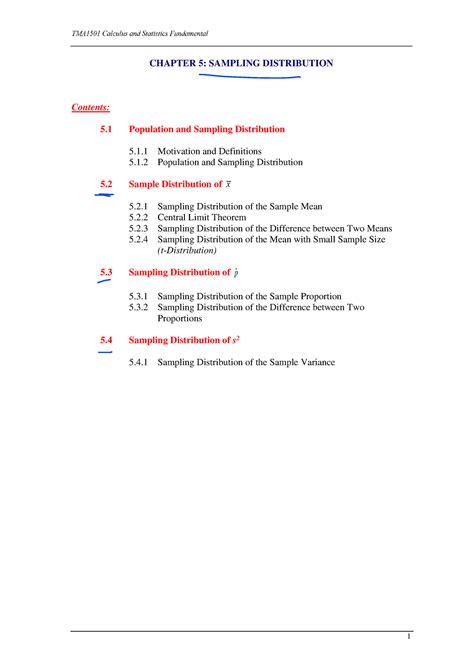 TMA1501 Calculus and Statistics Fundamental

CHAPTER 5: SAMPLING DISTRIBUTION

Contents:

5.1 Population and Sampling Distribution

5.1.1 Motivation and Definitions
5.1.2 Population and Sampling Distribution

5.2 Sample Distribution of $\bar{x}$

5.2.1 Sampling Distribution of the Sample Mean
5.2.2 Central Limit Theorem
5.2.3 Sampling Distribution of the Difference between Two Means
5.2.4 Sampling Distribution of the Mean with Small Sample Size (t-Distribution)

5.3 Sampling Distribution of $\hat{p}$

5.3.1 Sampling Distribution of the Sample Proportion
5.3.2 Sampling Distribution of the Difference between Two Proportions

5.4 Sampling Distribution of $s^2$

5.4.1 Sampling Distribution of the Sample Variance

1